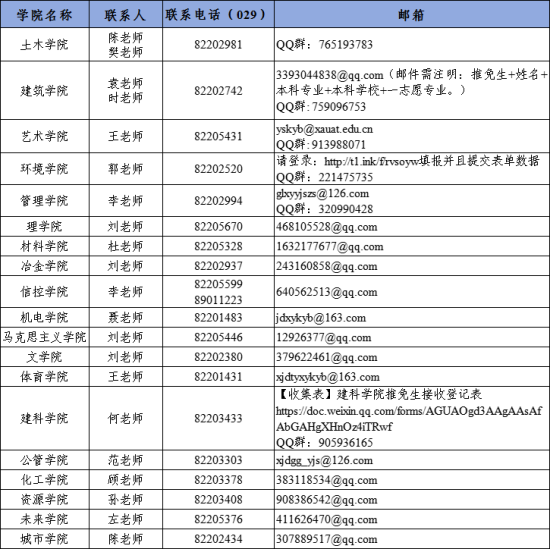 | 学院名称 | 联系人 | 联系电话（029） | 邮箱 |
|---|---|---|---|
| 土木学院 | 陈老师 樊老师 | 82202981 | QQ群：765193783 |
| 建筑学院 | 袁老师 时老师 | 82202742 | 3393044838@qq.com（邮件需注明：推免生+姓名+本科专业+本科学校+一志愿专业。） QQ群：759096753 |
| 艺术学院 | 王老师 | 82205431 | yskyb@xauat.edu.cn QQ群：913988071 |
| 环境学院 | 郭老师 | 82202520 | 请登录：http://t1.ink/frvsoyw填报并且提交表单数据 QQ群：221475735 |
| 管理学院 | 李老师 | 82202994 | glxyyjszs@126.com QQ群：320990428 |
| 理学院 | 刘老师 | 82205670 | 468105528@qq.com |
| 材料学院 | 杜老师 | 82205328 | 1632177677@qq.com |
| 冶金学院 | 刘老师 | 82202937 | 243160858@qq.com |
| 信控学院 | 李老师 | 82205599 89011223 | 640562513@qq.com |
| 机电学院 | 聂老师 | 82201483 | jdxykyb@163.com |
| 马克思主义学院 | 刘老师 | 82205446 | 12926377@qq.com |
| 文学院 | 刘老师 | 82202380 | 379622461@qq.com |
| 体育学院 | 王老师 | 82201431 | xjdtyxykyb@163.com |
| 建科学院 | 何老师 | 82203433 | 【收集表】建科学院推免生接收登记表 https://doc.weixin.qq.com/forms/AGUAOgd3AAgAAsAfAbGAHgXHnOz4iTRwf QQ群：905936165 |
| 公管学院 | 范老师 | 82203303 | xjdgg_yjs@126.com |
| 化工学院 | 顾老师 | 82203378 | 383118534@qq.com |
| 资源学院 | 孙老师 | 82203408 | 908386542@qq.com |
| 未来学院 | 左老师 | 82205376 | 411626470@qq.com |
| 城市学院 | 陈老师 | 82202434 | 307889517@qq.com |